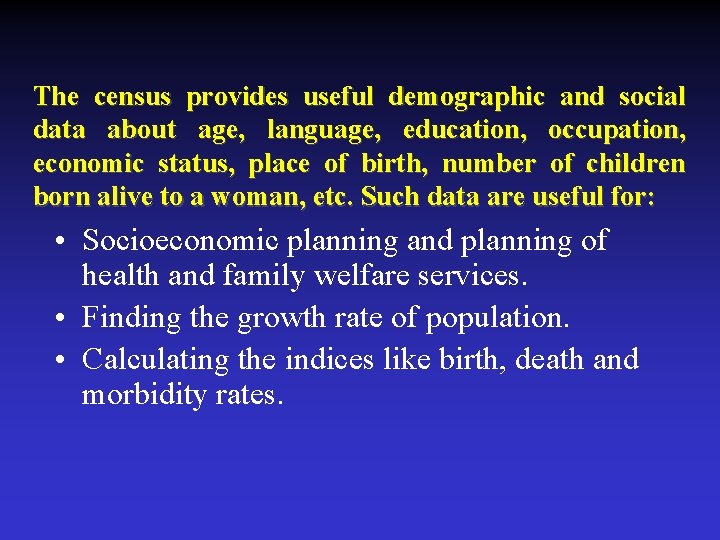 The census provides useful demographic and social data about age, language, education, occupation, economic status, place of birth, number of children born alive to a woman, etc. Such data are useful for:

• Socioeconomic planning and planning of health and family welfare services.
• Finding the growth rate of population.
• Calculating the indices like birth, death and morbidity rates.